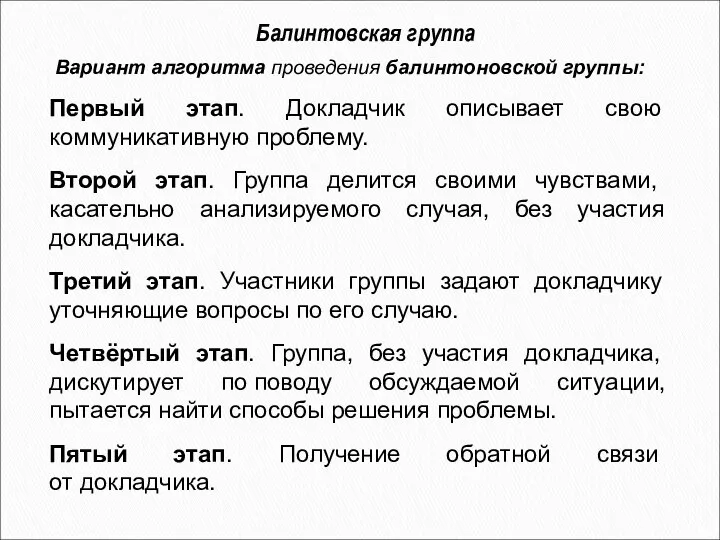 Балинтовская группа

Вариант алгоритма проведения балинтоновской группы:

Первый этап. Докладчик описывает свою коммуникативную проблему.

Второй этап. Группа делится своими чувствами, касательно анализируемого случая, без участия докладчика.

Третий этап. Участники группы задают докладчику уточняющие вопросы по его случаю.

Четвёртый этап. Группа, без участия докладчика, дискутирует по поводу обсуждаемой ситуации, пытается найти способы решения проблемы.

Пятый этап. Получение обратной связи от докладчика.